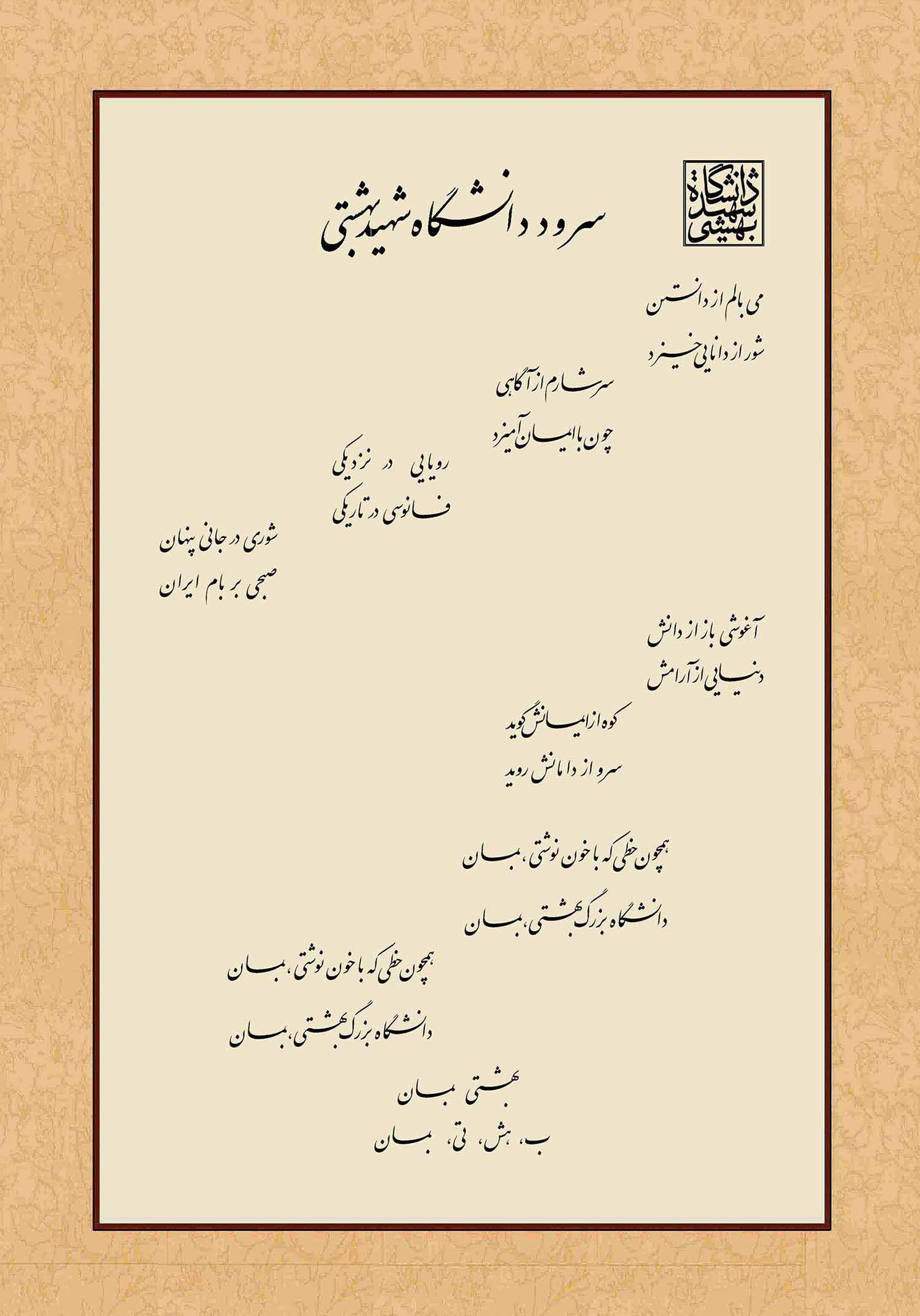 دانشگاه شهید بهشتی

سرود دانشگاه شهید بهشتی

می بالم از دانستن
شور از دانایی خیزد

سرشارم از آگاهی
چون با ایمان آمیزد

رویایی در نزدیکی
فانوسی در تاریکی

شوری در جانی پنهان
صبحی بر بام ایران

آغوشی باز از دانش
دنیایی از آرامش

کوه از ایمانش گوید
سرو از دامانش روید

همچون خطی که با خون نوشتی، بمان
دانشگاه بزرگ بهشتی، بمان

همچون خطی که با خون نوشتی، بمان
دانشگاه بزرگ بهشتی، بمان

بهشتی بمان
ب، هش، تی، بمان